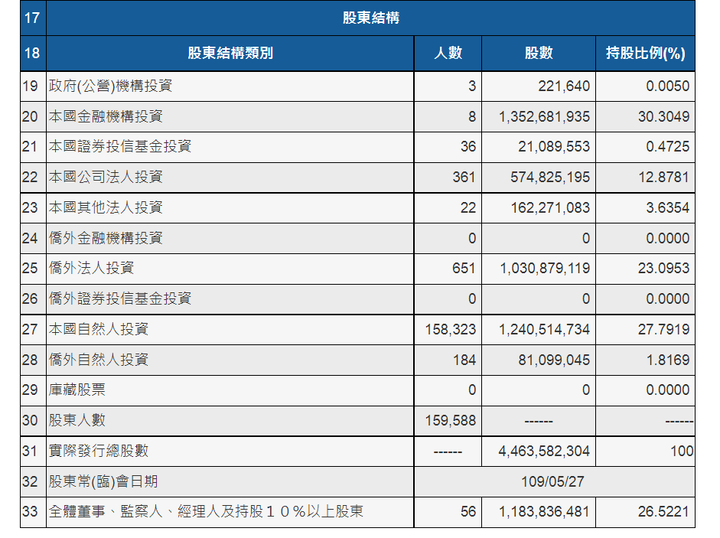 | 17 | 股東結構 | | | |
|---|---|---|---|---|
| 18 | 股東結構類別 | 人數 | 股數 | 持股比例(%) |
| 19 | 政府(公營)機構投資 | 3 | 221,640 | 0.0050 |
| 20 | 本國金融機構投資 | 8 | 1,352,681,935 | 30.3049 |
| 21 | 本國證券投信基金投資 | 36 | 21,089,553 | 0.4725 |
| 22 | 本國公司法人投資 | 361 | 574,825,195 | 12.8781 |
| 23 | 本國其他法人投資 | 22 | 162,271,083 | 3.6354 |
| 24 | 僑外金融機構投資 | 0 | 0 | 0.0000 |
| 25 | 僑外法人投資 | 651 | 1,030,879,119 | 23.0953 |
| 26 | 僑外證券投信基金投資 | 0 | 0 | 0.0000 |
| 27 | 本國自然人投資 | 158,323 | 1,240,514,734 | 27.7919 |
| 28 | 僑外自然人投資 | 184 | 81,099,045 | 1.8169 |
| 29 | 庫藏股票 | 0 | 0 | 0.0000 |
| 30 | 股東人數 | 159,588 | ------ | ------ |
| 31 | 實際發行總股數 | ------ | 4,463,582,304 | 100 |
| 32 | 股東常(臨)會日期 | 109/05/27 | | |
| 33 | 全體董事、監察人、經理人及持股１０%以上股東 | 56 | 1,183,836,481 | 26.5221 |